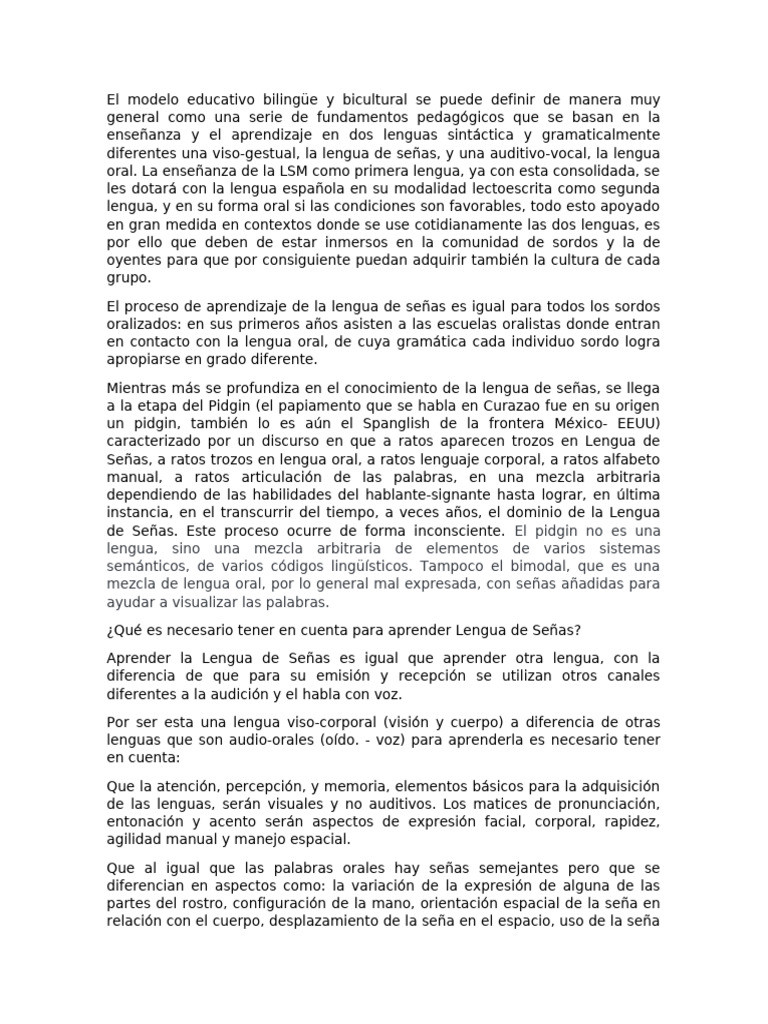 El modelo educativo bilingüe y bicultural se puede definir de manera muy general como una serie de fundamentos pedagógicos que se basan en la enseñanza y el aprendizaje en dos lenguas sintáctica y gramaticalmente diferentes una viso-gestual, la lengua de señas, y una auditivo-vocal, la lengua oral. La enseñanza de la LSM como primera lengua, ya con esta consolidada, se les dotará con la lengua española en su modalidad lectoescrita como segunda lengua, y en su forma oral si las condiciones son favorables, todo esto apoyado en gran medida en contextos donde se use cotidianamente las dos lenguas, es por ello que deben de estar inmersos en la comunidad de sordos y la de oyentes para que por consiguiente puedan adquirir también la cultura de cada grupo.

El proceso de aprendizaje de la lengua de señas es igual para todos los sordos oralizados: en sus primeros años asisten a las escuelas oralistas donde entran en contacto con la lengua oral, de cuya gramática cada individuo sordo logra apropiarse en grado diferente.

Mientras más se profundiza en el conocimiento de la lengua de señas, se llega a la etapa del Pidgin (el papiamento que se habla en Curazao fue en su origen un pidgin, también lo es aún el Spanglish de la frontera México- EEUU) caracterizado por un discurso en que a ratos aparecen trozos en Lengua de Señas, a ratos trozos en lengua oral, a ratos lenguaje corporal, a ratos alfabeto manual, a ratos articulación de las palabras, en una mezcla arbitraria dependiendo de las habilidades del hablante-signante hasta lograr, en última instancia, en el transcurrir del tiempo, a veces años, el dominio de la Lengua de Señas. Este proceso ocurre de forma inconsciente. El pidgin no es una lengua, sino una mezcla arbitraria de elementos de varios sistemas semánticos, de varios códigos lingüísticos. Tampoco el bimodal, que es una mezcla de lengua oral, por lo general mal expresada, con señas añadidas para ayudar a visualizar las palabras.

¿Qué es necesario tener en cuenta para aprender Lengua de Señas?

Aprender la Lengua de Señas es igual que aprender otra lengua, con la diferencia de que para su emisión y recepción se utilizan otros canales diferentes a la audición y el habla con voz.

Por ser esta una lengua viso-corporal (visión y cuerpo) a diferencia de otras lenguas que son audio-orales (oído. - voz) para aprenderla es necesario tener en cuenta:

Que la atención, percepción, y memoria, elementos básicos para la adquisición de las lenguas, serán visuales y no auditivos. Los matices de pronunciación, entonación y acento serán aspectos de expresión facial, corporal, rapidez, agilidad manual y manejo espacial.

Que al igual que las palabras orales hay señas semejantes pero que se diferencian en aspectos como: la variación de la expresión de alguna de las partes del rostro, configuración de la mano, orientación espacial de la seña en relación con el cuerpo, desplazamiento de la seña en el espacio, uso de la seña